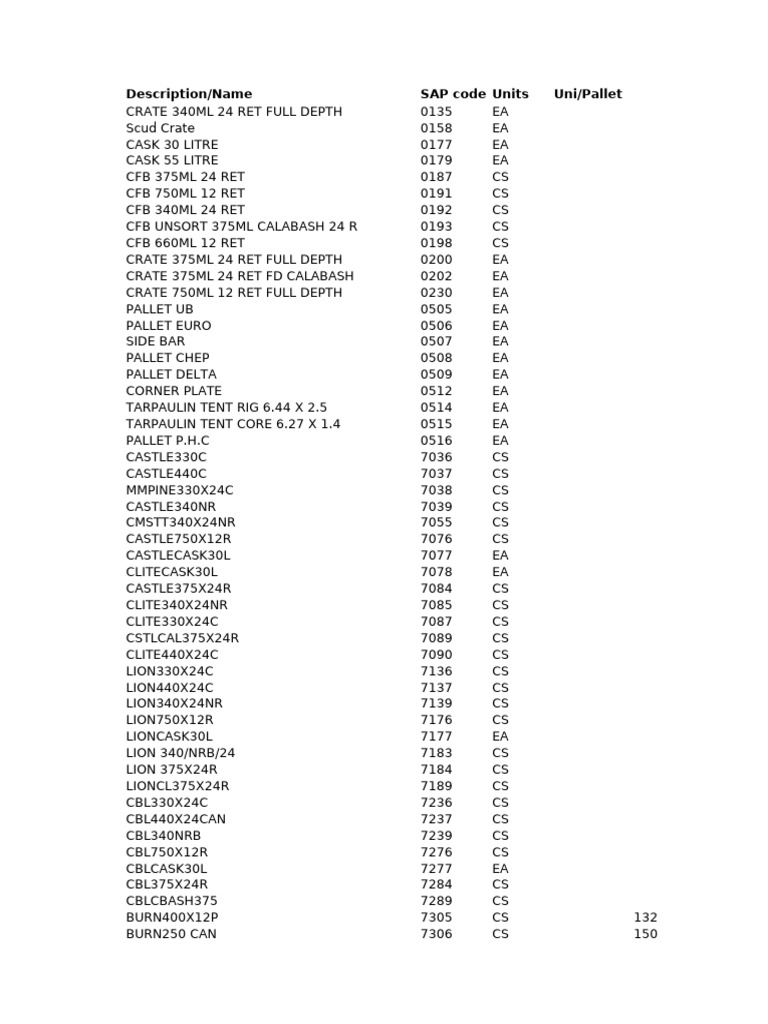 | Description/Name | SAP code | Units | Uni/Pallet |
|---|---|---|---|
| CRATE 340ML 24 RET FULL DEPTH | 0135 | EA | |
| Scud Crate | 0158 | EA | |
| CASK 30 LITRE | 0177 | EA | |
| CASK 55 LITRE | 0179 | EA | |
| CFB 375ML 24 RET | 0187 | CS | |
| CFB 750ML 12 RET | 0191 | CS | |
| CFB 340ML 24 RET | 0192 | CS | |
| CFB UNSORT 375ML CALABASH 24 R | 0193 | CS | |
| CFB 660ML 12 RET | 0198 | CS | |
| CRATE 375ML 24 RET FULL DEPTH | 0200 | EA | |
| CRATE 375ML 24 RET FD CALABASH | 0202 | EA | |
| CRATE 750ML 12 RET FULL DEPTH | 0230 | EA | |
| PALLET UB | 0505 | EA | |
| PALLET EURO | 0506 | EA | |
| SIDE BAR | 0507 | EA | |
| PALLET CHEP | 0508 | EA | |
| PALLET DELTA | 0509 | EA | |
| CORNER PLATE | 0512 | EA | |
| TARPAULIN TENT RIG 6.44 X 2.5 | 0514 | EA | |
| TARPAULIN TENT CORE 6.27 X 1.4 | 0515 | EA | |
| PALLET P.H.C | 0516 | EA | |
| CASTLE330C | 7036 | CS | |
| CASTLE440C | 7037 | CS | |
| MMPINE330X24C | 7038 | CS | |
| CASTLE340NR | 7039 | CS | |
| CMSTT340X24NR | 7055 | CS | |
| CASTLE750X12R | 7076 | CS | |
| CASTLECASK30L | 7077 | EA | |
| CLITECASK30L | 7078 | EA | |
| CASTLE375X24R | 7084 | CS | |
| CLITE340X24NR | 7085 | CS | |
| CLITE330X24C | 7087 | CS | |
| CSTLCAL375X24R | 7089 | CS | |
| CLITE440X24C | 7090 | CS | |
| LION330X24C | 7136 | CS | |
| LION440X24C | 7137 | CS | |
| LION340X24NR | 7139 | CS | |
| LION750X12R | 7176 | CS | |
| LIONCASK30L | 7177 | EA | |
| LION 340/NRB/24 | 7183 | CS | |
| LION 375X24R | 7184 | CS | |
| LIONCL375X24R | 7189 | CS | |
| CBL330X24C | 7236 | CS | |
| CBL440X24CAN | 7237 | CS | |
| CBL340NRB | 7239 | CS | |
| CBL750X12R | 7276 | CS | |
| CBLCASK30L | 7277 | EA | |
| CBL375X24R | 7284 | CS | |
| CBLCBASH375 | 7289 | CS | |
| BURN400X12P | 7305 | CS | 132 |
| BURN250 CAN | 7306 | CS | 150 |